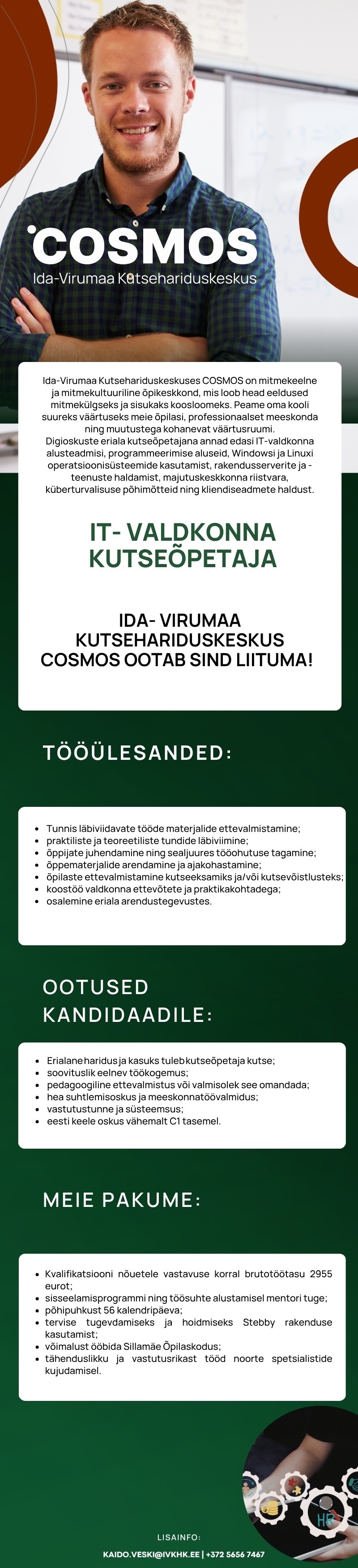 COSMOS
Ida-Virumaa Kutsehariduskeskus

Ida-Virumaa Kutsehariduskeskuses COSMOS on mitmekeelne ja mitmekultuuriline õpikeskkond, mis loob head eeldused mitmekülgseks ja sisukaks koosloomeks. Peame oma kooli suureks väärtuseks meie õpilasi, professionaalset meeskonda ning muutustega kohanevat väärtusruumi.
Digioskuste eriala kutseõpetajana annad edasi IT-valdkonna alusteadmisi, programmeerimise aluseid, Windowsi ja Linuxi operatsioonisüsteemide kasutamist, rakendusserverite ja -teenuste haldamist, majutuskeskkonna riistvara, küberturvalisuse põhimõtteid ning kliendiseadmete haldust.

IT- VALDKONNA KUTSEÕPETAJA

IDA- VIRUMAA KUTSEHARIDUSKESKUS COSMOS OOTAB SIND LIITUMA!

TÖÖÜLESANDED:

- Tunnis läbiviidavate tööde materjalide ettevalmistamine;
- praktiliste ja teoreetiliste tundide läbiviimine;
- õppijate juhendamine ning sealjuures tööohutuse tagamine;
- õppematerjalide arendamine ja ajakohastamine;
- õpilaste ettevalmistamine kutseeksamiks ja/või kutsevõistlusteks;
- koostöö valdkonna ettevõtete ja praktikakohtadega;
- osalemine eriala arendustegevustes.

OOTUSED KANDIDAADILE:

- Erialane haridus ja kasuks tuleb kutseõpetaja kutse;
- soovituslik eelnev töökogemus;
- pedagoogiline ettevalmistus või valmisolek see omandada;
- hea suhtlemisoskus ja meeskonnatöövalmidus;
- vastutustunne ja süsteemsus;
- eesti keele oskus vähemalt C1 tasemel.

MEIE PAKUME:

- Kvalifikatsiooni nõuetele vastavuse korral brutotöötasu 2955 eurot;
- sisseelamisprogrammi ning töösuhte alustamisel mentori tuge;
- põhipuhkust 56 kalendripäeva;
- tervise tugevdamiseks ja hoidmiseks Stebby rakenduse kasutamist;
- võimalust ööbida Sillamäe Õpilaskodus;
- tähenduslikku ja vastutusrikast tööd noorte spetsialistide kujudamisel.

HR

LISAINFO:
KAIDO.VESKI@IVKHK.EE | +372 5656 7467